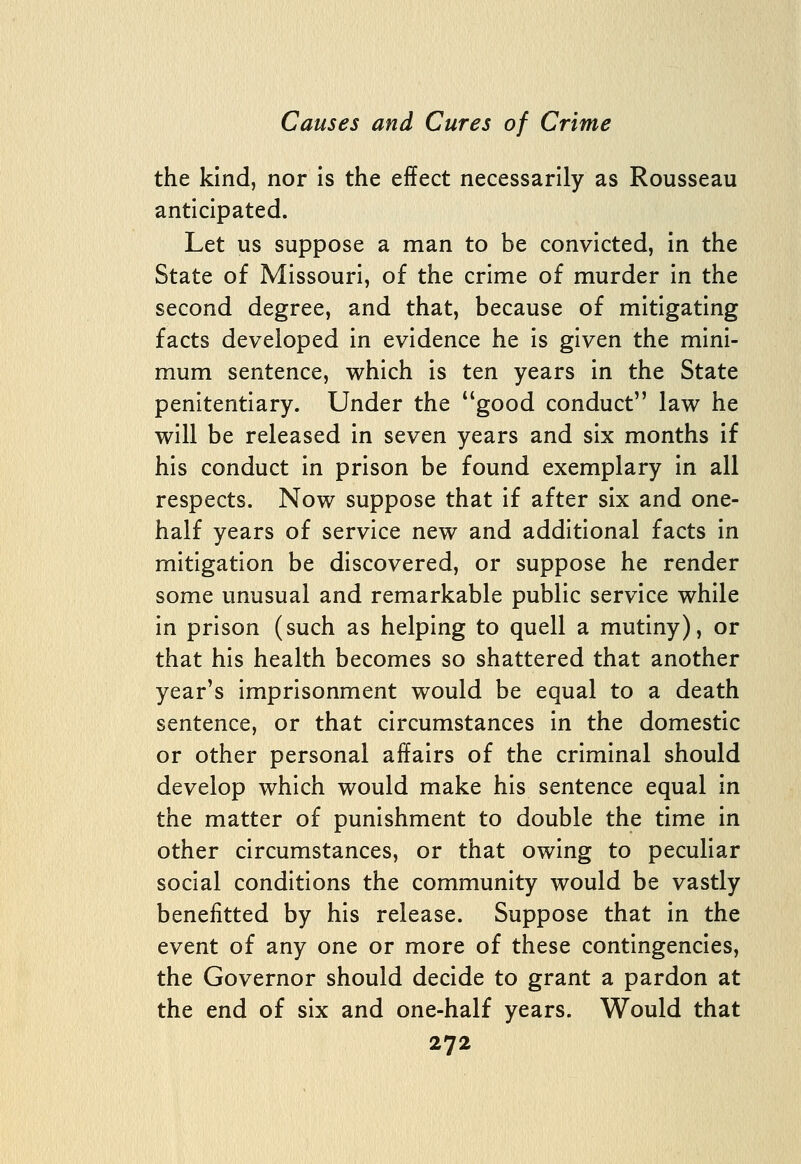 Causes and Cures of Crime

the kind, nor is the effect necessarily as Rousseau anticipated.

Let us suppose a man to be convicted, in the State of Missouri, of the crime of murder in the second degree, and that, because of mitigating facts developed in evidence he is given the minimum sentence, which is ten years in the State penitentiary. Under the "good conduct" law he will be released in seven years and six months if his conduct in prison be found exemplary in all respects. Now suppose that if after six and one-half years of service new and additional facts in mitigation be discovered, or suppose he render some unusual and remarkable public service while in prison (such as helping to quell a mutiny), or that his health becomes so shattered that another year's imprisonment would be equal to a death sentence, or that circumstances in the domestic or other personal affairs of the criminal should develop which would make his sentence equal in the matter of punishment to double the time in other circumstances, or that owing to peculiar social conditions the community would be vastly benefitted by his release. Suppose that in the event of any one or more of these contingencies, the Governor should decide to grant a pardon at the end of six and one-half years. Would that

272